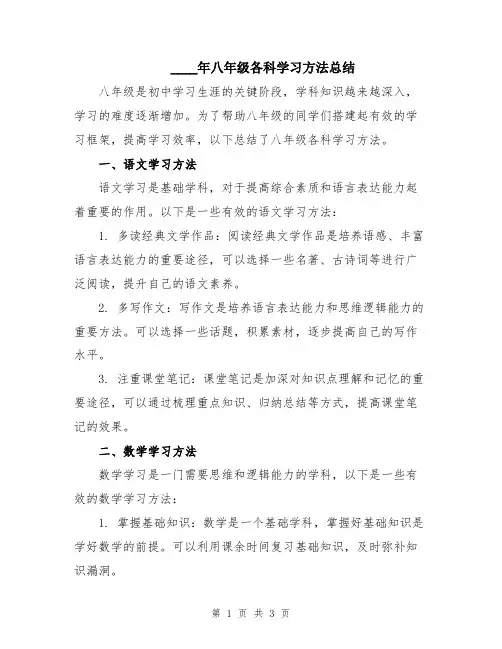 ____年八年级各科学习方法总结

八年级是初中学习生涯的关键阶段，学科知识越来越深入，学习的难度逐渐增加。为了帮助八年级的同学们搭建起有效的学习框架，提高学习效率，以下总结了八年级各科学习方法。

一、语文学习方法

语文学习是基础学科，对于提高综合素质和语言表达能力起着重要的作用。以下是一些有效的语文学习方法：

1. 多读经典文学作品：阅读经典文学作品是培养语感、丰富语言表达能力的重要途径，可以选择一些名著、古诗词等进行广泛阅读，提升自己的语文素养。

2. 多写作文：写作文是培养语言表达能力和思维逻辑能力的重要方法。可以选择一些话题，积累素材，逐步提高自己的写作水平。

3. 注重课堂笔记：课堂笔记是加深对知识点理解和记忆的重要途径，可以通过梳理重点知识、归纳总结等方式，提高课堂笔记的效果。

二、数学学习方法

数学学习是一门需要思维和逻辑能力的学科，以下是一些有效的数学学习方法：

1. 掌握基础知识：数学是一个基础学科，掌握好基础知识是学好数学的前提。可以利用课余时间复习基础知识，及时弥补知识漏洞。

第 1 页 共 3 页